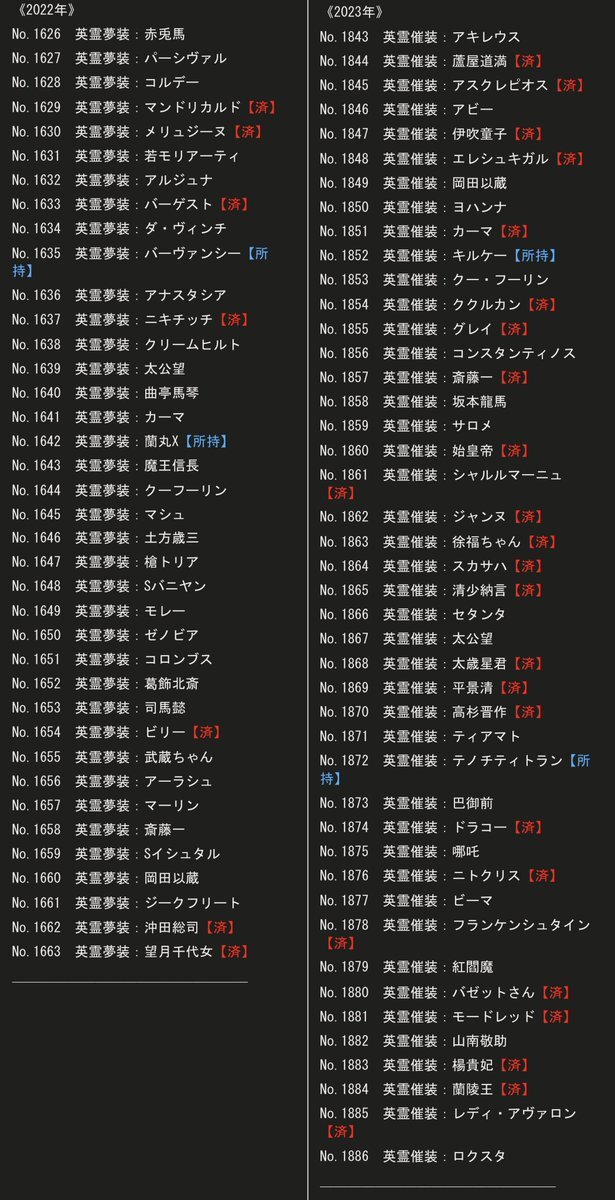 《2022年》
No.1626 英霊夢装：赤兎馬
No.1627 英霊夢装：パーシヴァル
No.1628 英霊夢装：コルデー
No.1629 英霊夢装：マンドリカルド【済】
No.1630 英霊夢装：メリュジーヌ【済】
No.1631 英霊夢装：若モリアーティ
No.1632 英霊夢装：アルジュナ
No.1633 英霊夢装：バーゲスト【済】
No.1634 英霊夢装：ダ・ヴィンチ
No.1635 英霊夢装：バーヴァンシー【所持】
No.1636 英霊夢装：アナスタシア
No.1637 英霊夢装：ニキチッチ【済】
No.1638 英霊夢装：クリームヒルト
No.1639 英霊夢装：太公望
No.1640 英霊夢装：曲亭馬琴
No.1641 英霊夢装：カーマ
No.1642 英霊夢装：蘭丸X【所持】
No.1643 英霊夢装：魔王信長
No.1644 英霊夢装：クーフーリン
No.1645 英霊夢装：マシュ
No.1646 英霊夢装：土方歳三
No.1647 英霊夢装：槍トリア
No.1648 英霊夢装：Sバニヤン
No.1649 英霊夢装：モレー
No.1650 英霊夢装：ゼノビア
No.1651 英霊夢装：コロンブス
No.1652 英霊夢装：葛飾北斎
No.1653 英霊夢装：司馬懿
No.1654 英霊夢装：ビリー【済】
No.1655 英霊夢装：武蔵ちゃん
No.1656 英霊夢装：アーラシュ
No.1657 英霊夢装：マーリン
No.1658 英霊夢装：斎藤一
No.1659 英霊夢装：Sイシュタル
No.1660 英霊夢装：岡田以蔵
No.1661 英霊夢装：ジークフリート
No.1662 英霊夢装：沖田総司【済】
No.1663 英霊夢装：望月千代女【済】

《2023年》
No.1843 英霊催装：アキレウス
No.1844 英霊催装：蘆屋道満【済】
No.1845 英霊催装：アスクレピオス【済】
No.1846 英霊催装：アビー
No.1847 英霊催装：伊吹童子【済】
No.1848 英霊催装：エレシュキガル【済】
No.1849 英霊催装：岡田以蔵
No.1850 英霊催装：ヨハンナ
No.1851 英霊催装：カーマ【済】
No.1852 英霊催装：キルケー【所持】
No.1853 英霊催装：クー・フーリン
No.1854 英霊催装：ククルカン【済】
No.1855 英霊催装：グレイ【済】
No.1856 英霊催装：コンスタンティノス
No.1857 英霊催装：斎藤一【済】
No.1858 英霊催装：坂本龍馬
No.1859 英霊催装：サロメ
No.1860 英霊催装：始皇帝【済】
No.1861 英霊催装：シャルルマーニュ【済】
No.1862 英霊催装：ジャンヌ【済】
No.1863 英霊催装：徐福ちゃん【済】
No.1864 英霊催装：スカサハ【済】
No.1865 英霊催装：清少納言【済】
No.1866 英霊催装：セタンタ
No.1867 英霊催装：太公望
No.1868 英霊催装：太歳星君【済】
No.1869 英霊催装：平景清【済】
No.1870 英霊催装：高杉晋作【済】
No.1871 英霊催装：ティアマト
No.1872 英霊催装：テノチティトラン【所持】
No.1873 英霊催装：巴御前
No.1874 英霊催装：ドラコー【済】
No.1875 英霊催装：哪吒
No.1876 英霊催装：ニトクリス【済】
No.1877 英霊催装：ビーマ
No.1878 英霊催装：フランケンシュタイン【済】
No.1879 英霊催装：紅閻魔
No.1880 英霊催装：バゼットさん【済】
No.1881 英霊催装：モードレッド【済】
No.1882 英霊催装：山南敬助
No.1883 英霊催装：楊貴妃【済】
No.1884 英霊催装：蘭陵王【済】
No.1885 英霊催装：レディ・アヴァロン【済】
No.1886 英霊催装：ロクスタ